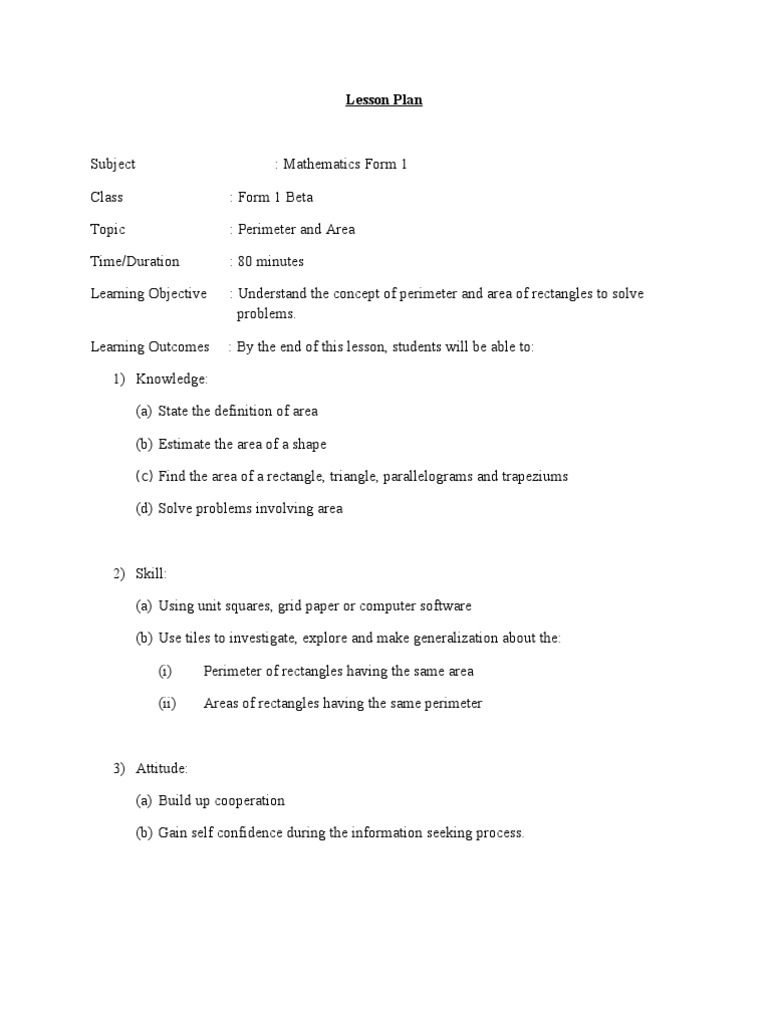 Lesson Plan

Subject : Mathematics Form 1

Class : Form 1 Beta

Topic : Perimeter and Area

Time/Duration : 80 minutes

Learning Objective : Understand the concept of perimeter and area of rectangles to solve problems.

Learning Outcomes : By the end of this lesson, students will be able to:

1) Knowledge:

(a) State the definition of area

(b) Estimate the area of a shape

(c) Find the area of a rectangle, triangle, parallelograms and trapeziums

(d) Solve problems involving area

2) Skill:

(a) Using unit squares, grid paper or computer software

(b) Use tiles to investigate, explore and make generalization about the:

(i) Perimeter of rectangles having the same area

(ii) Areas of rectangles having the same perimeter

3) Attitude:

(a) Build up cooperation

(b) Gain self confidence during the information seeking process.